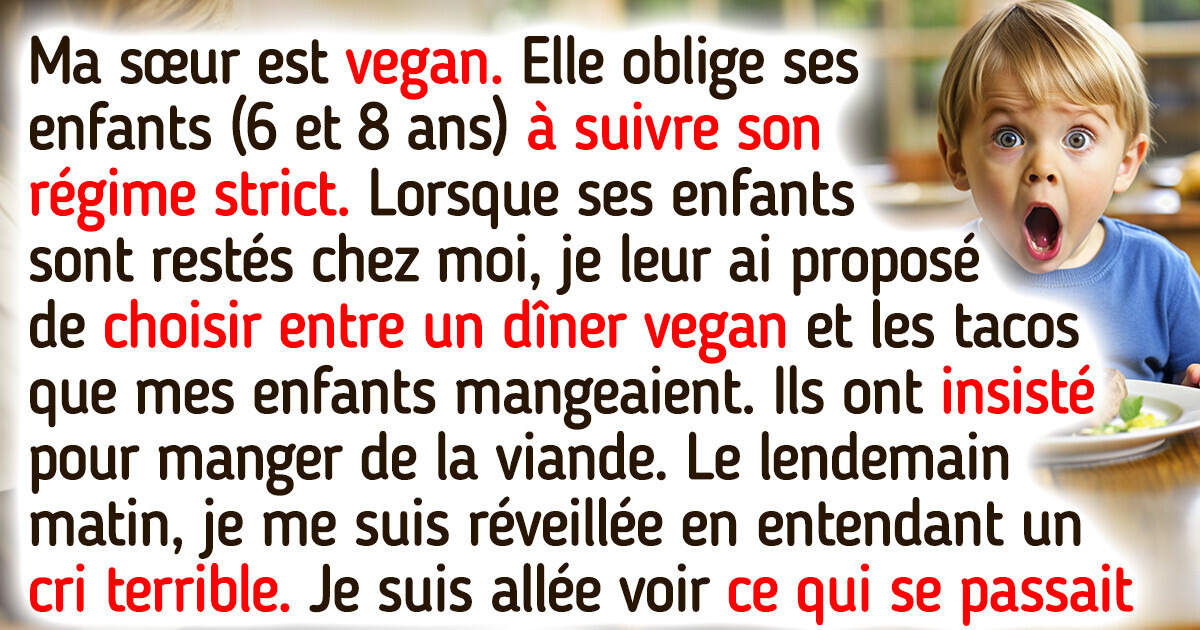 Ma sœur est vegan. Elle oblige ses enfants (6 et 8 ans) à suivre son régime strict. Lorsque ses enfants sont restés chez moi, je leur ai proposé de choisir entre un dîner vegan et les tacos que mes enfants mangeaient. Ils ont insisté pour manger de la viande. Le lendemain matin, je me suis réveillée en entendant un cri terrible. Je suis allée voir ce qui se passait